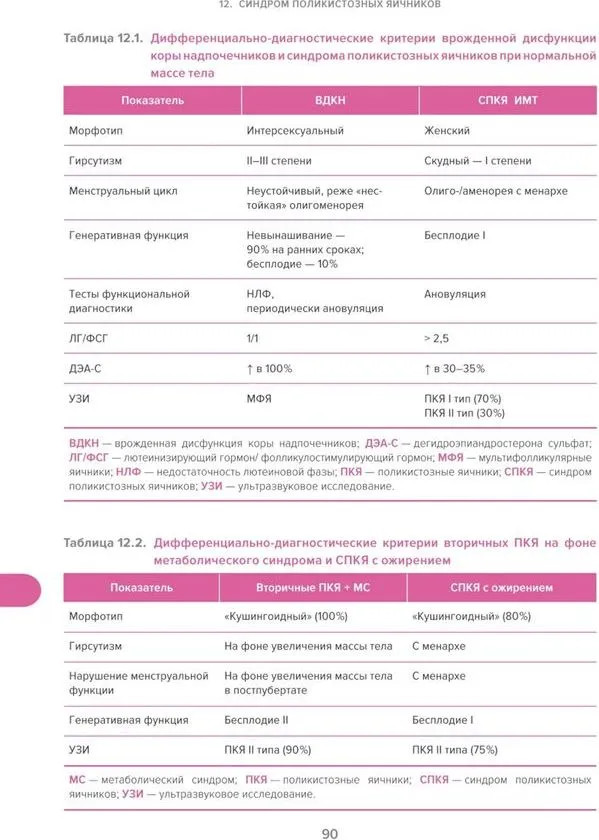 12. СИНДРОМ ПОЛИКИСТОЗНЫХ ЯИЧНИКОВ

Таблица 12.1. Дифференциально-диагностические критерии врожденной дисфункции коры надпочечников и синдрома поликистозных яичников при нормальной массе тела

| Показатель | ВДКН | СПКЯ ИМТ |
|---|---|---|
| Морфотип | Интерсексуальный | Женский |
| Гирсутизм | II–III степени | Скудный — I степени |
| Менструальный цикл | Неустойчивый, реже «нестойкая» олигоменорея | Олиго-/аменорея с менархе |
| Генеративная функция | Невынашивание — 90% на ранних сроках; бесплодие — 10% | Бесплодие I |
| Тесты функциональной диагностики | НЛФ, периодически ановуляция | Ановуляция |
| ЛГ/ФСГ | 1/1 | > 2,5 |
| ДЭА-С | ↑ в 100% | ↑ в 30–35% |
| УЗИ | МФЯ | ПКЯ I тип (70%) ПКЯ II тип (30%) |

ВДКН — врожденная дисфункция коры надпочечников; ДЭА-С — дегидроэпиандростерона сульфат; ЛГ/ФСГ — лютеинизирующий гормон/ фолликулостимулирующий гормон; МФЯ — мультифолликулярные яичники; НЛФ — недостаточность лютеиновой фазы; ПКЯ — поликистозные яичники; СПКЯ — синдром поликистозных яичников; УЗИ — ультразвуковое исследование.

Таблица 12.2. Дифференциально-диагностические критерии вторичных ПКЯ на фоне метаболического синдрома и СПКЯ с ожирением

| Показатель | Вторичные ПКЯ + МС | СПКЯ с ожирением |
|---|---|---|
| Морфотип | «Кушингоидный» (100%) | «Кушингоидный» (80%) |
| Гирсутизм | На фоне увеличения массы тела | С менархе |
| Нарушение менструальной функции | На фоне увеличения массы тела в постпубертате | С менархе |
| Генеративная функция | Бесплодие II | Бесплодие I |
| УЗИ | ПКЯ II типа (90%) | ПКЯ II типа (75%) |

МС — метаболический синдром; ПКЯ — поликистозные яичники; СПКЯ — синдром поликистозных яичников; УЗИ — ультразвуковое исследование.

90